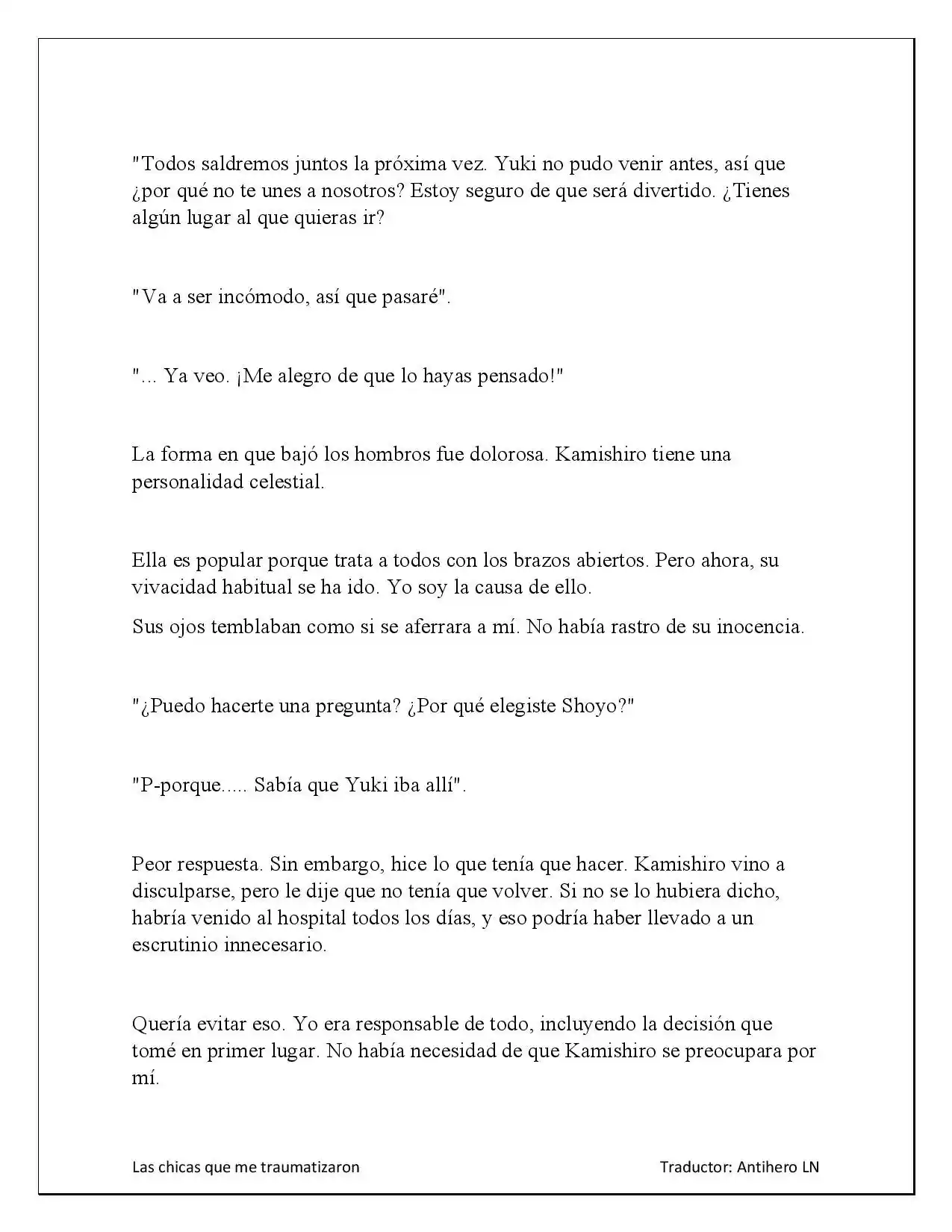 "Todos saldremos juntos la próxima vez. Yuki no pudo venir antes, así que ¿por qué no te unes a nosotros? Estoy seguro de que será divertido. ¿Tienes algún lugar al que quieras ir?

"Va a ser incómodo, así que pasaré".

"... Ya veo. ¡Me alegro de que lo hayas pensado!"

La forma en que bajó los hombros fue dolorosa. Kamishiro tiene una personalidad celestial.

Ella es popular porque trata a todos con los brazos abiertos. Pero ahora, su vivacidad habitual se ha ido. Yo soy la causa de ello.

Sus ojos temblaban como si se aferrara a mí. No había rastro de su inocencia.

"¿Puedo hacerte una pregunta? ¿Por qué elegiste Shoyo?"

"P-porque..... Sabía que Yuki iba allí".

Peor respuesta. Sin embargo, hice lo que tenía que hacer. Kamishiro vino a disculparse, pero le dije que no tenía que volver. Si no se lo hubiera dicho, habría venido al hospital todos los días, y eso podría haber llevado a un escrutinio innecesario.

Quería evitar eso. Yo era responsable de todo, incluyendo la decisión que tomé en primer lugar. No había necesidad de que Kamishiro se preocupara por mí.

Las chicas que me traumatizaron

Traductor: Antihero LN